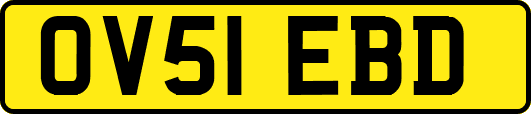 OV51 EBD